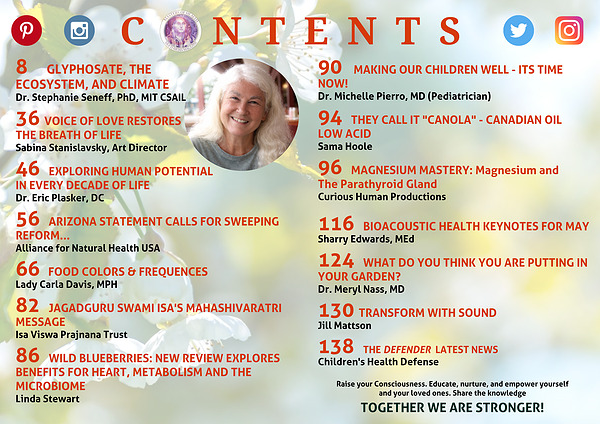 CONTENTS

8 GLYPHOSATE, THE ECOSYSTEM, AND CLIMATE
Dr. Stephanie Seneff, PhD, MIT CSAIL

36 VOICE OF LOVE RESTORES THE BREATH OF LIFE
Sabina Stanislavsky, Art Director

46 EXPLORING HUMAN POTENTIAL IN EVERY DECADE OF LIFE
Dr. Eric Plasker, DC

56 ARIZONA STATEMENT CALLS FOR SWEEPING REFORM...
Alliance for Natural Health USA

66 FOOD COLORS & FREQUENCES
Lady Carla Davis, MPH

82 JAGADGURU SWAMI ISA'S MAHASHIVARATRI MESSAGE
Isa Viswa Prajnana Trust

86 WILD BLUEBERRIES: NEW REVIEW EXPLORES BENEFITS FOR HEART, METABOLISM AND THE MICROBIOME
Linda Stewart

90 MAKING OUR CHILDREN WELL - ITS TIME NOW!
Dr. Michelle Pierro, MD (Pediatrician)

94 THEY CALL IT "CANOLA" - CANADIAN OIL LOW ACID
Sama Hoole

96 MAGNESIUM MASTERY: Magnesium and The Parathyroid Gland
Curious Human Productions

116 BIOACOUSTIC HEALTH KEYNOTES FOR MAY
Sharry Edwards, MEd

124 WHAT DO YOU THINK YOU ARE PUTTING IN YOUR GARDEN?
Dr. Meryl Nass, MD

130 TRANSFORM WITH SOUND
Jill Mattson

138 THE DEFENDER LATEST NEWS
Children's Health Defense

Raise your Consciousness. Educate, nurture, and empower yourself and your loved ones. Share the knowledge

TOGETHER WE ARE STRONGER!